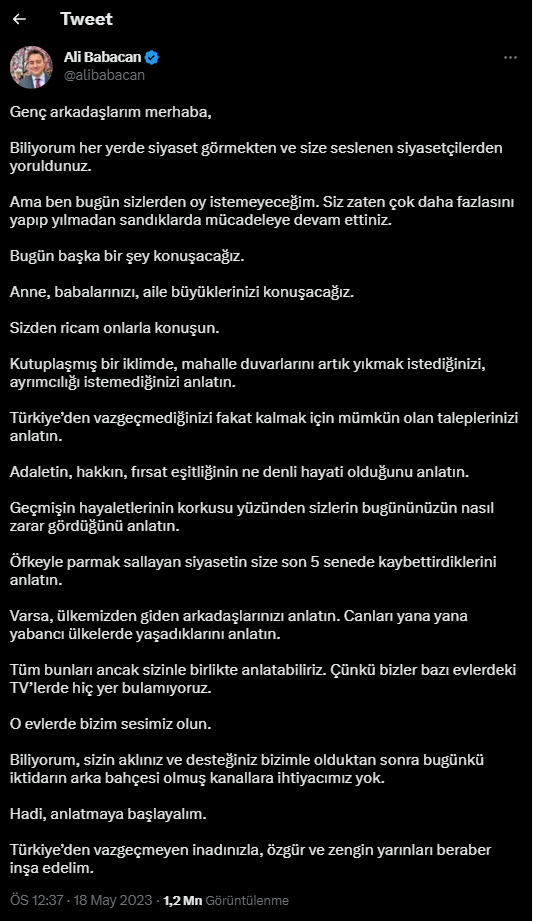 Tweet

Ali Babacan
@alibabacan

Genç arkadaşlarım merhaba,

Biliyorum her yerde siyaset görmekten ve size seslenen siyasetçilerden yoruldunuz.

Ama ben bugün sizlerden oy istemeyeceğim. Siz zaten çok daha fazlasını yapıp yılmadan sandıklarda mücadeleye devam ettiniz.

Bugün başka bir şey konuşacağız.

Anne, babalarınızı, aile büyüklerinizi konuşacağız.

Sizden ricam onlarla konuşun.

Kutuplaşmış bir iklimde, mahalle duvarlarını artık yıkmak istediğinizi, ayrımcılığı istemediğinizi anlatın.

Türkiye'den vazgeçmediğinizi fakat kalmak için mümkün olan taleplerinizi anlatın.

Adaletin, hakkın, fırsat eşitliğinin ne denli hayati olduğunu anlatın.

Geçmişin hayaletlerinin korkusu yüzünden sizlerin bugününüzün nasıl zarar gördüğünü anlatın.

Öfkeyle parmak sallayan siyasetin size son 5 senede kaybettirdiklerini anlatın.

Varsa, ülkemizden giden arkadaşlarınızı anlatın. Canları yana yana yabancı ülkelerde yaşadıklarını anlatın.

Tüm bunları ancak sizinle birlikte anlatabiliriz. Çünkü bizler bazı evlerdeki TV'lerde hiç yer bulamıyoruz.

O evlerde bizim sesimiz olun.

Biliyorum, sizin aklınız ve desteğiniz bizimle olduktan sonra bugünkü iktidarın arka bahçesi olmuş kanallara ihtiyacımız yok.

Hadi, anlatmaya başlayalım.

Türkiye'den vazgeçmeyen inadınızla, özgür ve zengin yarınları beraber inşa edelim.

ÖS 12:37 · 18 May 2023 · 1,2 Mn Görüntülenme